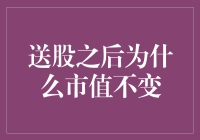 送股之后为什么市值不变